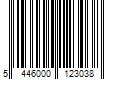 5 446000 123038